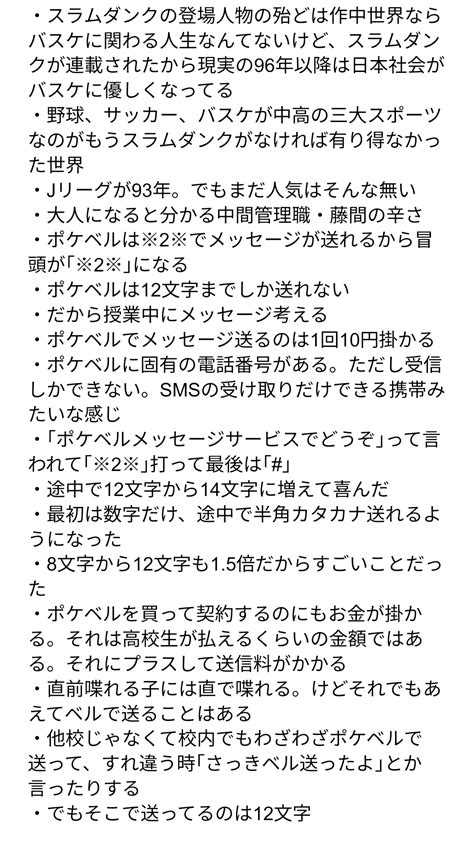 ・スラムダンクの登場人物の殆どは作中世界ならバスケに関わる人生なんてないけど、スラムダンクが連載されたから現実の96年以降は日本社会がバスケに優しくなってる
・野球、サッカー、バスケが中高の三大スポーツなのがもうスラムダンクがなければ有り得なかった世界
・Jリーグが93年。でもまだ人気はそんな無い
・大人になると分かる中間管理職・藤間の辛さ
・ポケベルは※2※でメッセージが送れるから冒頭が「※2※」になる
・ポケベルは12文字までしか送れない
・だから授業中にメッセージ考える
・ポケベルでメッセージ送るのは1回10円掛かる
・ポケベルに固有の電話番号がある。ただし受信しかできない。SMSの受け取りだけできる携帯みたいな感じ
・「ポケベルメッセージサービスでどうぞ」って言われて「※2※」打って最後は「#」
・途中で12文字から14文字に増えて喜んだ
・最初は数字だけ、途中で半角カタカナ送れるようになった
・8文字から12文字も1.5倍だからすごいことだった
・ポケベルを買って契約するのにもお金が掛かる。それは高校生が払えるくらいの金額ではある。それにプラスして送信料がかかる
・直前喋れる子には直で喋れる。けどそれでもあえてベルで送ることはある
・他校じゃなくて校内でもわざわざポケベルで送って、すれ違う時「さっきベル送ったよ」とか言ったりする
・でもそこで送ってるのは12文字